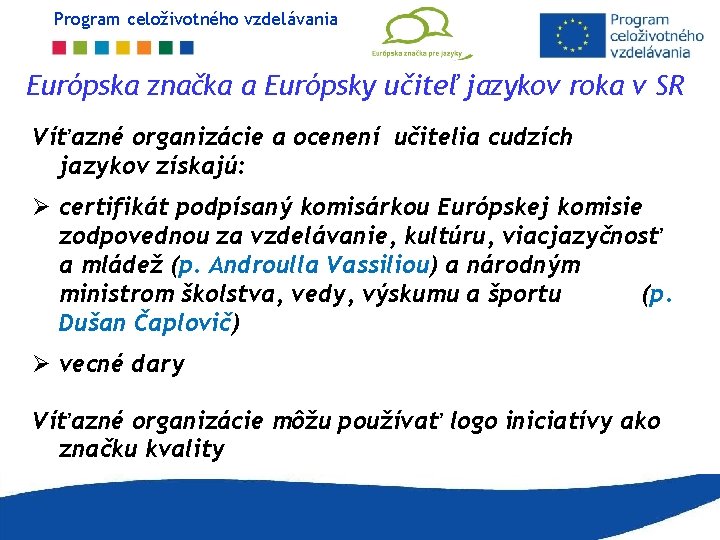 Program celoživotného vzdelávania

Európska značka pre jazyky

Program celoživotného vzdelávania

Európska značka a Európsky učiteľ jazykov roka v SR

Víťazné organizácie a ocenení učitelia cudzích jazykov získajú:

➢ certifikát podpísaný komisárkou Európskej komisie zodpovednou za vzdelávanie, kultúru, viacjazyčnosť a mládež (p. Androulla Vassiliou) a národným ministrom školstva, vedy, výskumu a športu (p. Dušan Čaplovič)

➢ vecné dary

Víťazné organizácie môžu používať logo iniciatívy ako značku kvality